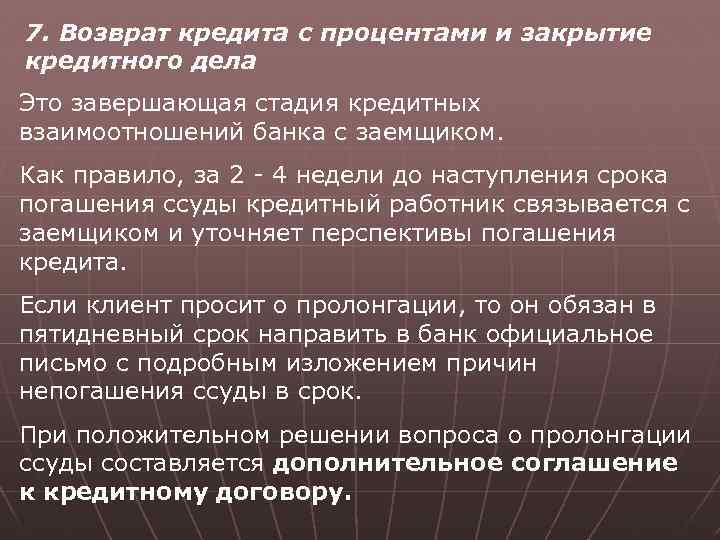 7. Возврат кредита с процентами и закрытие кредитного дела

Это завершающая стадия кредитных взаимоотношений банка с заемщиком.

Как правило, за 2 - 4 недели до наступления срока погашения ссуды кредитный работник связывается с заемщиком и уточняет перспективы погашения кредита.

Если клиент просит о пролонгации, то он обязан в пятидневный срок направить в банк официальное письмо с подробным изложением причин непогашения ссуды в срок.

При положительном решении вопроса о пролонгации ссуды составляется дополнительное соглашение к кредитному договору.